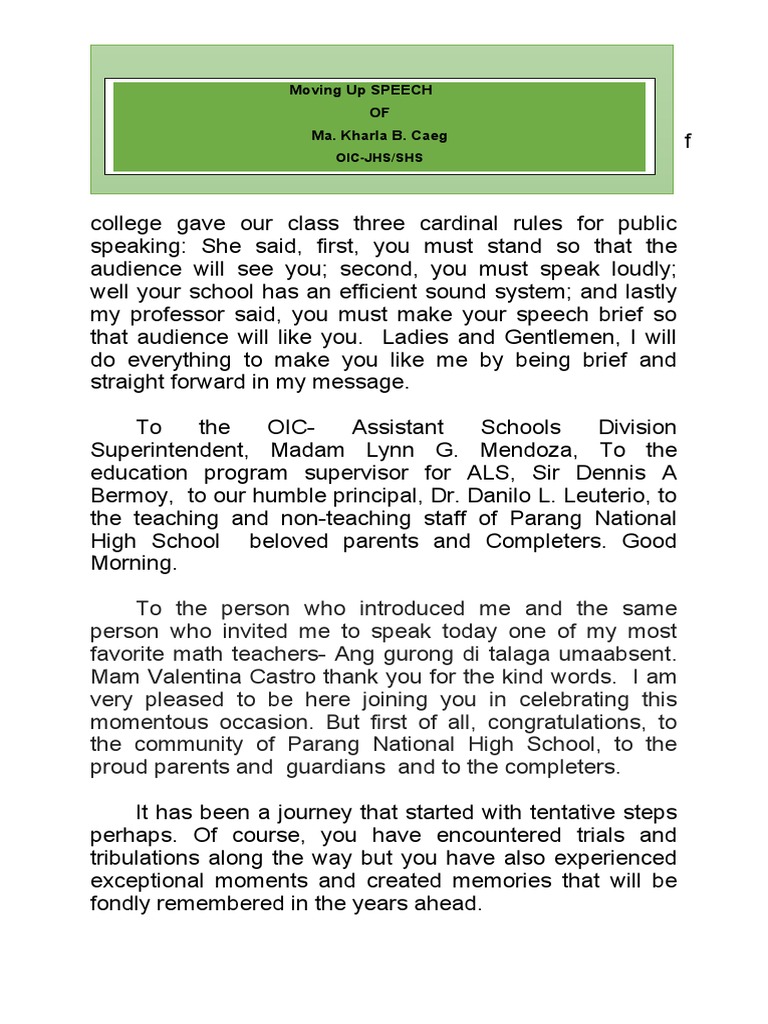 Moving Up SPEECH
OF
Ma. Kharla B. Caeg
OIC-JHS/SHS

f

college gave our class three cardinal rules for public speaking: She said, first, you must stand so that the audience will see you; second, you must speak loudly; well your school has an efficient sound system; and lastly my professor said, you must make your speech brief so that audience will like you. Ladies and Gentlemen, I will do everything to make you like me by being brief and straight forward in my message.

To the OIC- Assistant Schools Division Superintendent, Madam Lynn G. Mendoza, To the education program supervisor for ALS, Sir Dennis A Bermoy, to our humble principal, Dr. Danilo L. Leuterio, to the teaching and non-teaching staff of Parang National High School beloved parents and Completers. Good Morning.

To the person who introduced me and the same person who invited me to speak today one of my most favorite math teachers- Ang gurong di talaga umaabsent. Mam Valentina Castro thank you for the kind words. I am very pleased to be here joining you in celebrating this momentous occasion. But first of all, congratulations, to the community of Parang National High School, to the proud parents and guardians and to the completers.

It has been a journey that started with tentative steps perhaps. Of course, you have encountered trials and tribulations along the way but you have also experienced exceptional moments and created memories that will be fondly remembered in the years ahead.